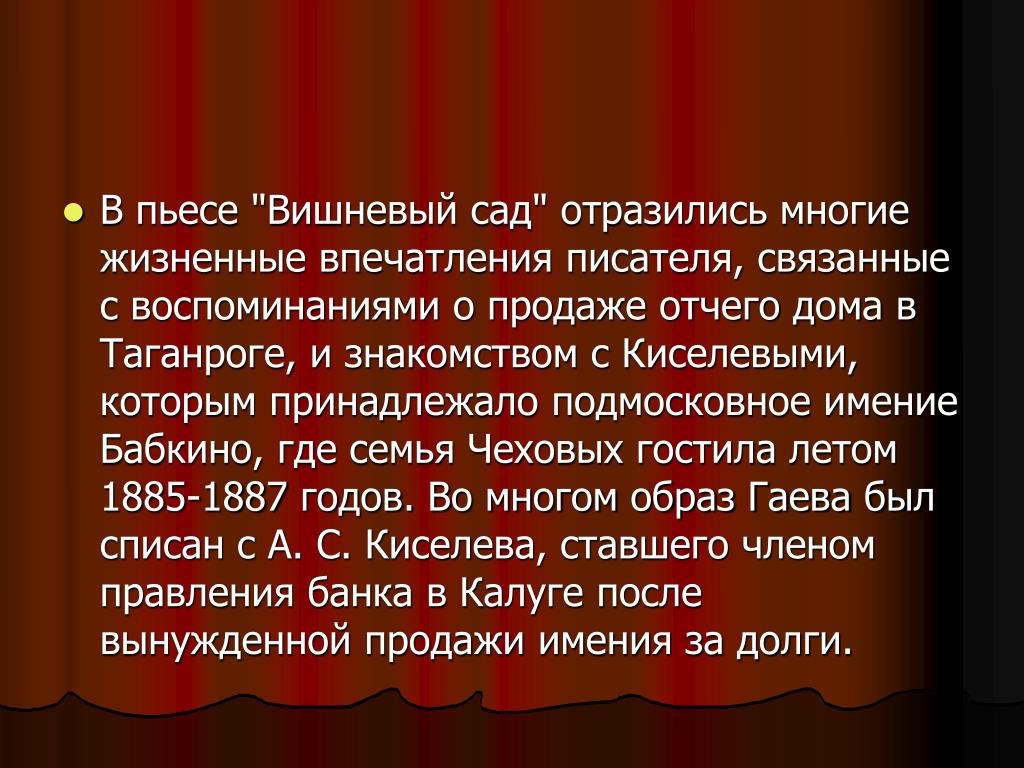 В пьесе "Вишневый сад" отразились многие жизненные впечатления писателя, связанные с воспоминаниями о продаже отчего дома в Таганроге, и знакомством с Киселевыми, которым принадлежало подмосковное имение Бабкино, где семья Чеховых гостила летом 1885-1887 годов. Во многом образ Гаева был списан с А. С. Киселева, ставшего членом правления банка в Калуге после вынужденной продажи имения за долги.